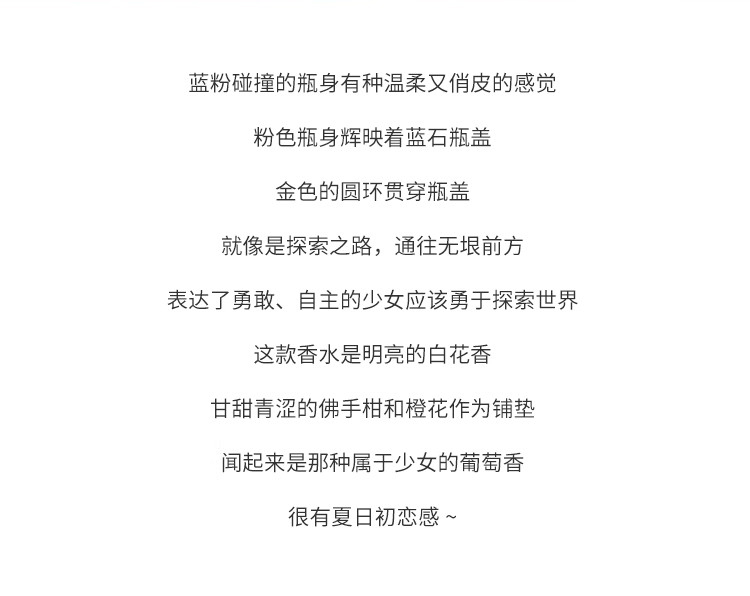 蓝粉碰撞的瓶身有种温柔又俏皮的感觉

粉色瓶身辉映着蓝石瓶盖

金色的圆环贯穿瓶盖

就像是探索之路，通往无垠前方

表达了勇敢、自主的少女应该勇于探索世界

这款香水是明亮的白花香

甘甜青涩的佛手柑和橙花作为铺垫

闻起来是那种属于少女的葡萄香

很有夏日初恋感 ~